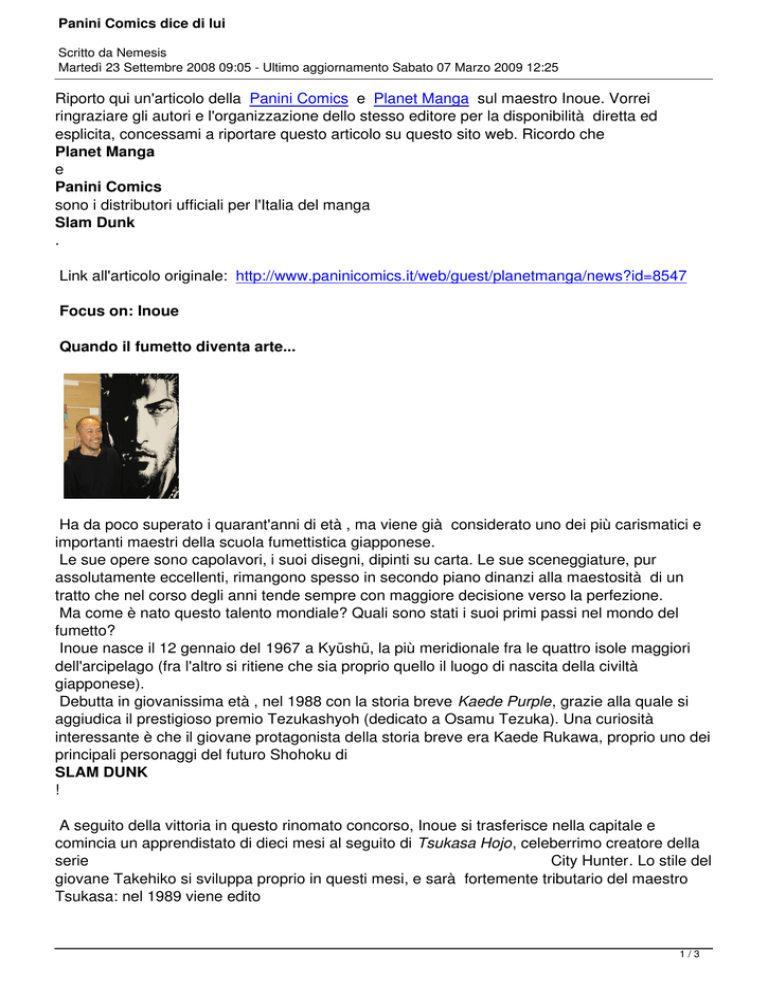 Panini Comics dice di lui

Scritto da Nemesis
Martedì 23 Settembre 2008 09:05 - Ultimo aggiornamento Sabato 07 Marzo 2009 12:25

Riporto qui un'articolo della Panini Comics e Planet Manga sul maestro Inoue. Vorrei ringraziare gli autori e l'organizzazione dello stesso editore per la disponibilità diretta ed esplicita, concessami a riportare questo articolo su questo sito web. Ricordo che
Planet Manga
e
Panini Comics
sono i distributori ufficiali per l'Italia del manga
Slam Dunk
.

Link all'articolo originale: http://www.paninicomics.it/web/guest/planetmanga/news?id=8547

Focus on: Inoue

Quando il fumetto diventa arte...

Ha da poco superato i quarant'anni di età , ma viene già considerato uno dei più carismatici e importanti maestri della scuola fumettistica giapponese.
Le sue opere sono capolavori, i suoi disegni, dipinti su carta. Le sue sceneggiature, pur assolutamente eccellenti, rimangono spesso in secondo piano dinanzi alla maestosità di un tratto che nel corso degli anni tende sempre con maggiore decisione verso la perfezione.
Ma come è nato questo talento mondiale? Quali sono stati i suoi primi passi nel mondo del fumetto?
Inoue nasce il 12 gennaio del 1967 a Kyūshū, la più meridionale fra le quattro isole maggiori dell'arcipelago (fra l'altro si ritiene che sia proprio quello il luogo di nascita della civiltà giapponese).
Debutta in giovanissima età , nel 1988 con la storia breve Kaede Purple, grazie alla quale si aggiudica il prestigioso premio Tezukashyoh (dedicato a Osamu Tezuka). Una curiosità interessante è che il giovane protagonista della storia breve era Kaede Rukawa, proprio uno dei principali personaggi del futuro Shohoku di
SLAM DUNK
!

A seguito della vittoria in questo rinomato concorso, Inoue si trasferisce nella capitale e comincia un apprendistato di dieci mesi al seguito di Tsukasa Hojo, celeberrimo creatore della serie City Hunter. Lo stile del giovane Takehiko si sviluppa proprio in questi mesi, e sarà fortemente tributario del maestro Tsukasa: nel 1989 viene edito

1 / 3